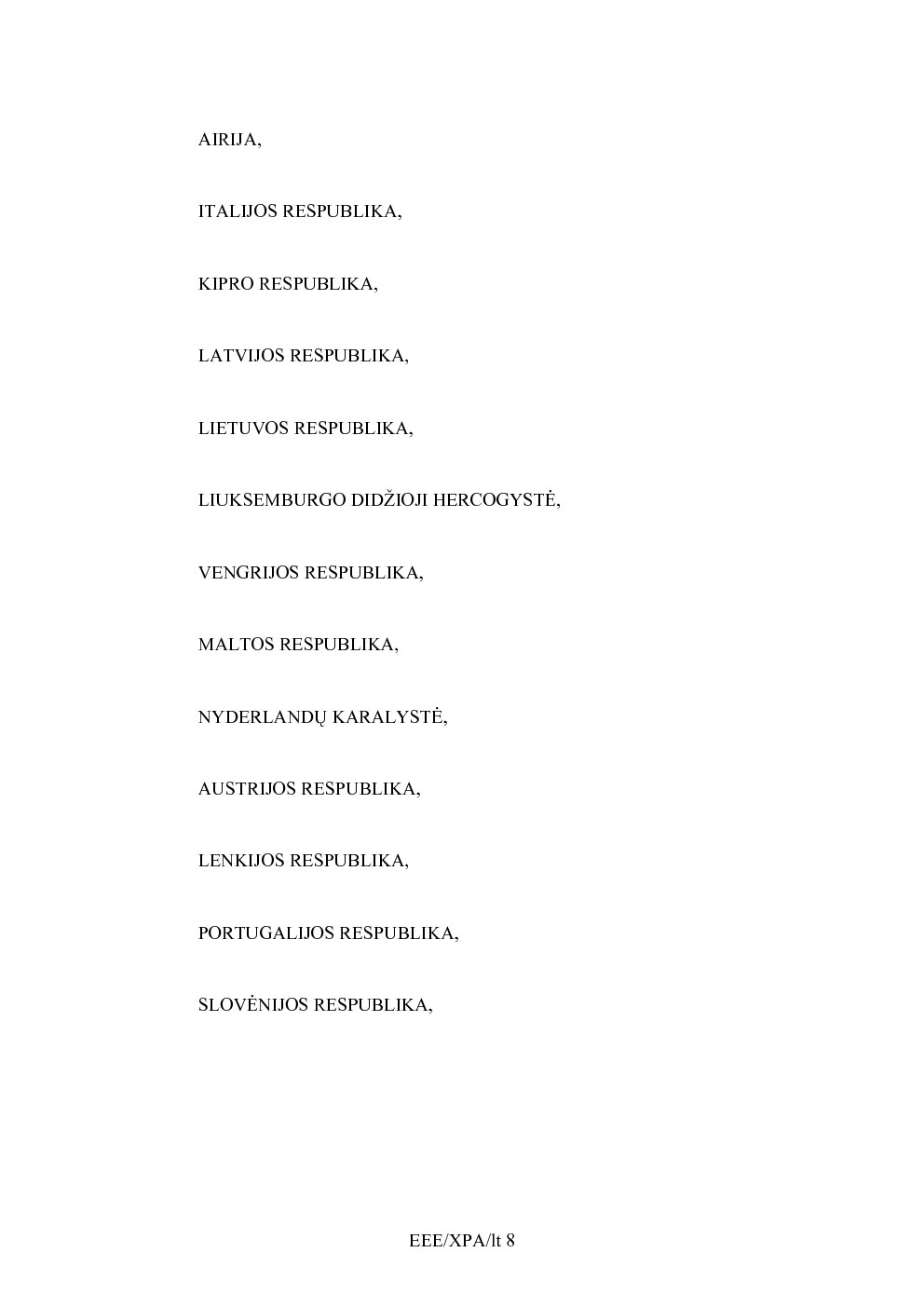 AIRIJA,

ITALIJOS RESPUBLIKA,

KIPRO RESPUBLIKA,

LATVIJOS RESPUBLIKA,

LIETUVOS RESPUBLIKA,

LIUKSEMBURGO DIDŽIOJI HERCOGYSTĖ,

VENGRIJOS RESPUBLIKA,

MALTOS RESPUBLIKA,

NYDERLANDŲ KARALYSTĖ,

AUSTRIJOS RESPUBLIKA,

LENKIJOS RESPUBLIKA,

PORTUGALIJOS RESPUBLIKA,

SLOVĖNIJOS RESPUBLIKA,

EEE/XPA/lt 8